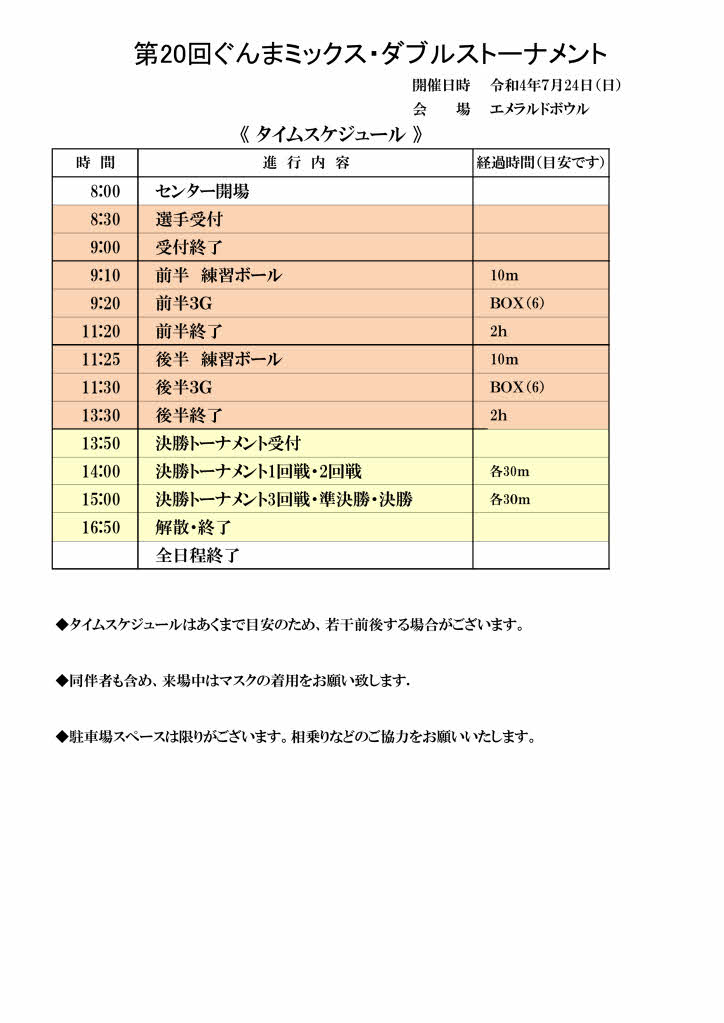 第20回ぐんまミックス・ダブルストーナメント

開催日時　令和4年7月24日（日）
会　　場　エメラルドボウル

《 タイムスケジュール 》

| 時 間 | 進 行 内 容 | 経過時間（目安です） |
|---|---|---|
| 8:00 | センター開場 | |
| 8:30 | 選手受付 | |
| 9:00 | 受付終了 | |
| 9:10 | 前半　練習ボール | 10m |
| 9:20 | 前半3G | BOX（6） |
| 11:20 | 前半終了 | 2h |
| 11:25 | 後半　練習ボール | 10m |
| 11:30 | 後半3G | BOX（6） |
| 13:30 | 後半終了 | 2h |
| 13:50 | 決勝トーナメント受付 | |
| 14:00 | 決勝トーナメント1回戦・2回戦 | 各30m |
| 15:00 | 決勝トーナメント3回戦・準決勝・決勝 | 各30m |
| 16:50 | 解散・終了 | |
| | 全日程終了 | |

◆タイムスケジュールはあくまで目安のため、若干前後する場合がございます。

◆同伴者も含め、来場中はマスクの着用をお願い致します.

◆駐車場スペースは限りがございます。相乗りなどのご協力をお願いいたします。